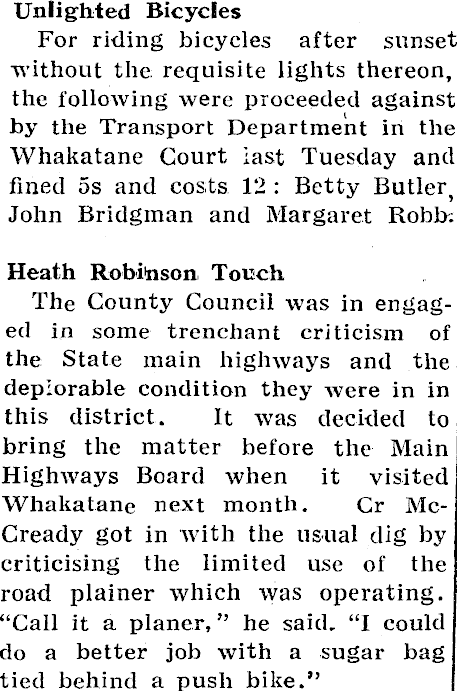 Unlighted Bicycles

For riding bicycles after sunset without the requisite lights thereon, the following were proceeded against by the Transport Department in the Whakatane Court last Tuesday and fined 5s and costs 12: Betty Butler, John Bridgman and Margaret Robb.

Heath Robinson Touch

The County Council was in engaged in some trenchant criticism of the State main highways and the deplorable condition they were in in this district. It was decided to bring the matter before the Main Highways Board when it visited Whakatane next month. Cr McCready got in with the usual dig by criticising the limited use of the road plainer which was operating. "Call it a planer," he said. "I could do a better job with a sugar bag tied behind a push bike."